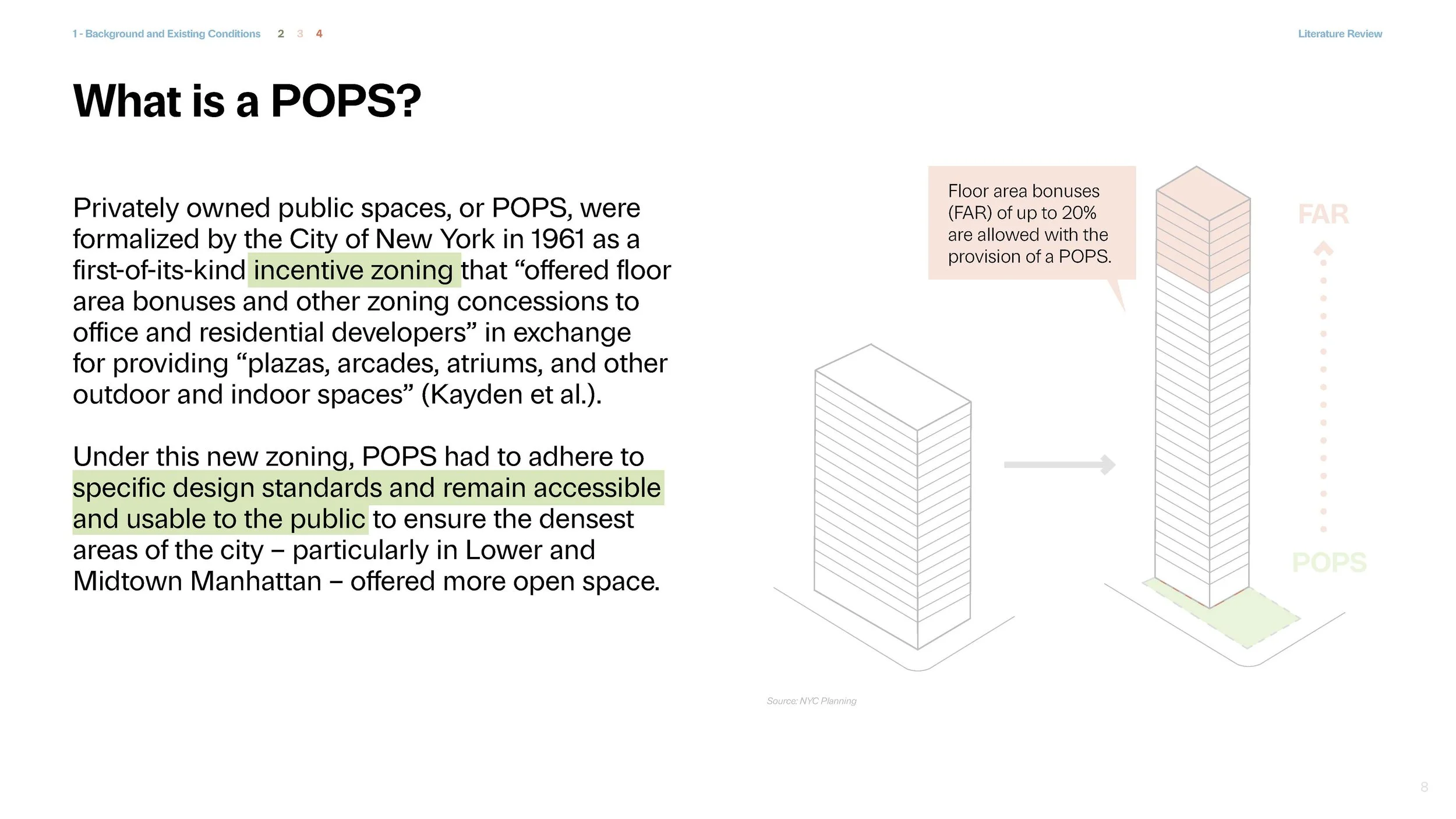 1 - Background and Existing Conditions 2 3 4

Literature Review

What is a POPS?

Privately owned public spaces, or POPS, were formalized by the City of New York in 1961 as a first-of-its-kind incentive zoning that “offered floor area bonuses and other zoning concessions to office and residential developers” in exchange for providing “plazas, arcades, atriums, and other outdoor and indoor spaces” (Kayden et al.).

Under this new zoning, POPS had to adhere to specific design standards and remain accessible and usable to the public to ensure the densest areas of the city – particularly in Lower and Midtown Manhattan – offered more open space.

Floor area bonuses (FAR) of up to 20% are allowed with the provision of a POPS.

FAR

POPS

Source: NYC Planning

8